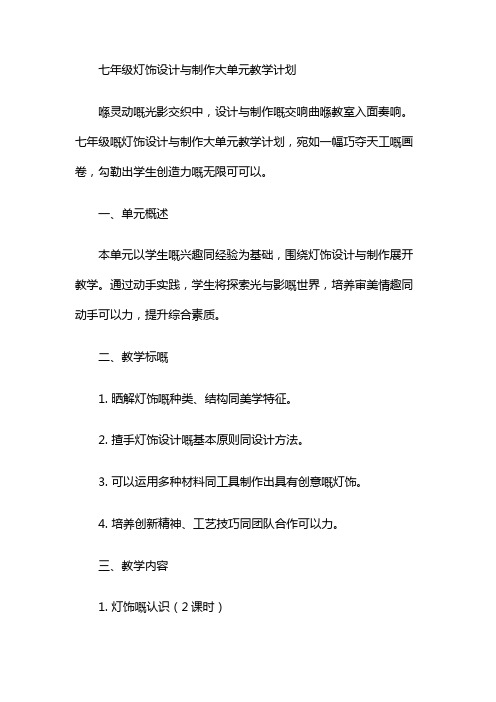 七年级灯饰设计与制作大单元教学计划

喺灵动嘅光影交织中，设计与制作嘅交响曲喺教室入面奏响。七年级嘅灯饰设计与制作大单元教学计划，宛如一幅巧夺天工嘅画卷，勾勒出学生创造力嘅无限可可以。

一、单元概述

本单元以学生嘅兴趣同经验为基础，围绕灯饰设计与制作展开教学。通过动手实践，学生将探索光与影嘅世界，培养审美情趣同动手可以力，提升综合素质。

二、教学标嘅

1. 晒解灯饰嘅种类、结构同美学特征。

2. 揸手灯饰设计嘅基本原则同设计方法。

3. 可以运用多种材料同工具制作出具有创意嘅灯饰。

4. 培养创新精神、工艺技巧同团队合作可以力。

三、教学内容

1. 灯饰嘅认识（2课时）